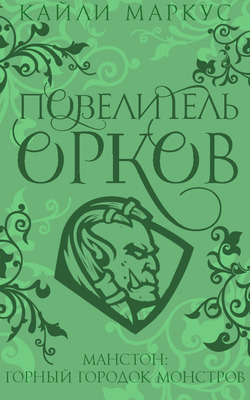 КАЙЛИ МАРКУС

ПОВЕЛИТЕЛЬ ОРКОВ

МАНСТОН:
ГОРНЫЙ ГОРОДОК МОНСТРОВ